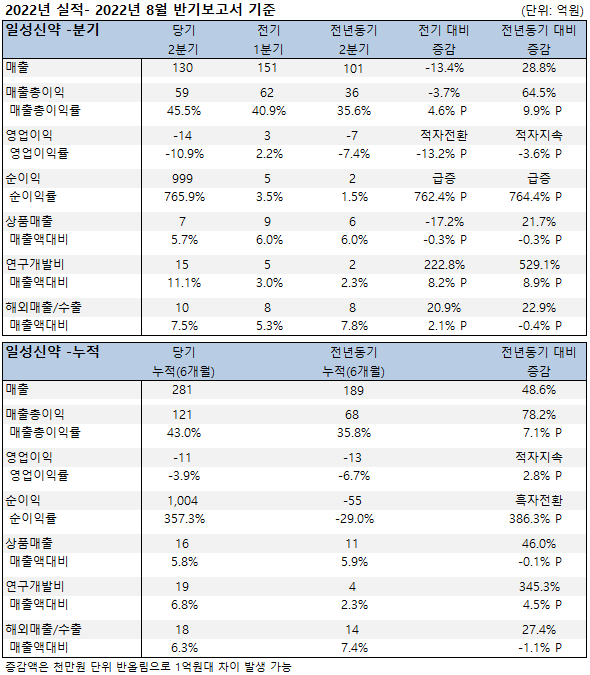 2022년 실적- 2022년 8월 반기보고서 기준 (단위: 억원)

| 일성신약 -분기 | 당기 2분기 | 전기 1분기 | 전년동기 2분기 | 전기 대비 증감 | 전년동기 대비 증감 |
|---|---|---|---|---|---|
| 매출 | 130 | 151 | 101 | -13.4% | 28.8% |
| 매출총이익 | 59 | 62 | 36 | -3.7% | 64.5% |
| 매출총이익률 | 45.5% | 40.9% | 35.6% | 4.6% P | 9.9% P |
| 영업이익 | -14 | 3 | -7 | 적자전환 | 적자지속 |
| 영업이익률 | -10.9% | 2.2% | -7.4% | -13.2% P | -3.6% P |
| 순이익 | 999 | 5 | 2 | 급증 | 급증 |
| 순이익률 | 765.9% | 3.5% | 1.5% | 762.4% P | 764.4% P |
| 상품매출 | 7 | 9 | 6 | -17.2% | 21.7% |
| 매출액대비 | 5.7% | 6.0% | 6.0% | -0.3% P | -0.3% P |
| 연구개발비 | 15 | 5 | 2 | 222.8% | 529.1% |
| 매출액대비 | 11.1% | 3.0% | 2.3% | 8.2% P | 8.9% P |
| 해외매출/수출 | 10 | 8 | 8 | 20.9% | 22.9% |
| 매출액대비 | 7.5% | 5.3% | 7.8% | 2.1% P | -0.4% P |

| 일성신약 -누적 | 당기 누적(6개월) | 전년동기 누적(6개월) | 전년동기 대비 증감 |
|---|---|---|---|
| 매출 | 281 | 189 | 48.6% |
| 매출총이익 | 121 | 68 | 78.2% |
| 매출총이익률 | 43.0% | 35.8% | 7.1% P |
| 영업이익 | -11 | -13 | 적자지속 |
| 영업이익률 | -3.9% | -6.7% | 2.8% P |
| 순이익 | 1,004 | -55 | 흑자전환 |
| 순이익률 | 357.3% | -29.0% | 386.3% P |
| 상품매출 | 16 | 11 | 46.0% |
| 매출액대비 | 5.8% | 5.9% | -0.1% P |
| 연구개발비 | 19 | 4 | 345.3% |
| 매출액대비 | 6.8% | 2.3% | 4.5% P |
| 해외매출/수출 | 18 | 14 | 27.4% |
| 매출액대비 | 6.3% | 7.4% | -1.1% P |

증감액은 천만원 단위 반올림으로 1억원대 차이 발생 가능